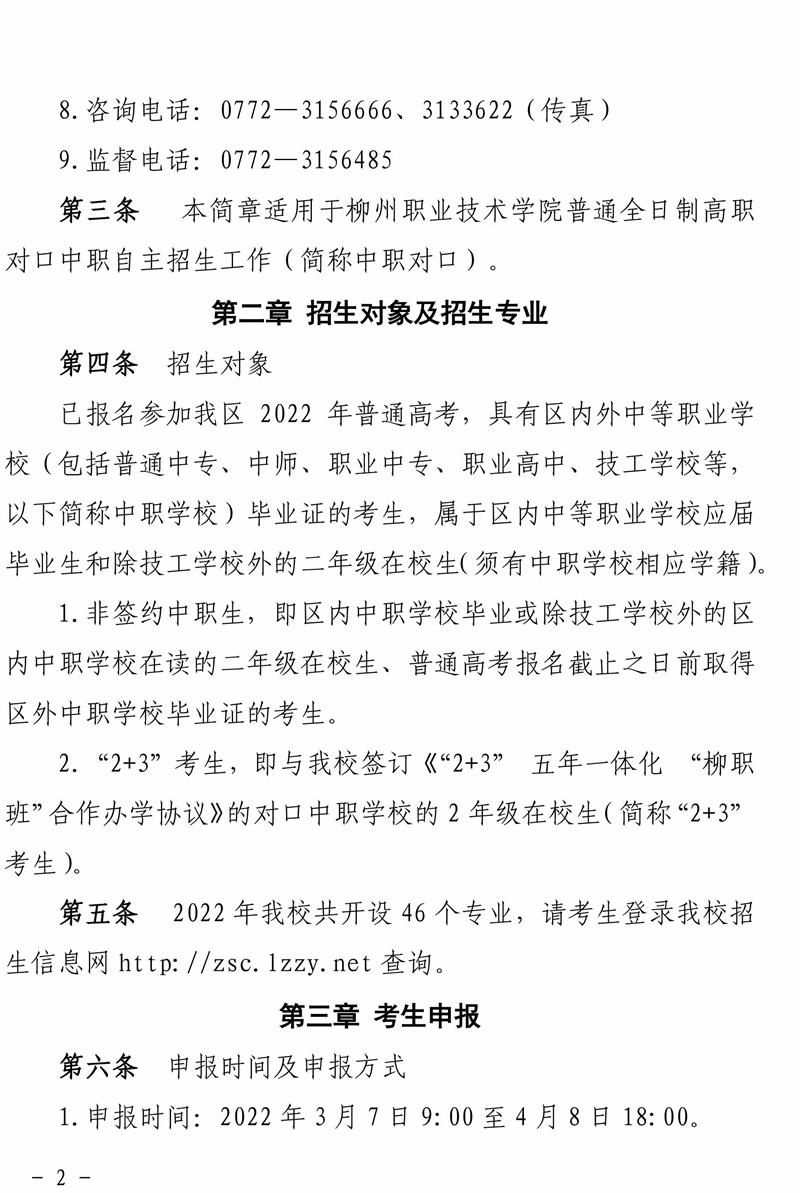 8.咨询电话：0772—3156666、3133622（传真）

9.监督电话：0772—3156485

第三条　本简章适用于柳州职业技术学院普通全日制高职对口中职自主招生工作（简称中职对口）。

第二章 招生对象及招生专业

第四条　招生对象

已报名参加我区 2022 年普通高考，具有区内外中等职业学校（包括普通中专、中师、职业中专、职业高中、技工学校等，以下简称中职学校）毕业证的考生，属于区内中等职业学校应届毕业生和除技工学校外的二年级在校生(须有中职学校相应学籍)。

1.非签约中职生，即区内中职学校毕业或除技工学校外的区内中职学校在读的二年级在校生、普通高考报名截止之日前取得区外中职学校毕业证的考生。

2.“2+3”考生，即与我校签订《“2+3” 五年一体化 “柳职班”合作办学协议》的对口中职学校的 2 年级在校生(简称“2+3”考生)。

第五条　2022 年我校共开设 46 个专业，请考生登录我校招生信息网 http://zsc.lzzy.net 查询。

第三章 考生申报

第六条　申报时间及申报方式

1.申报时间：2022 年 3 月 7 日 9:00 至 4 月 8 日 18:00。

－ 2 －